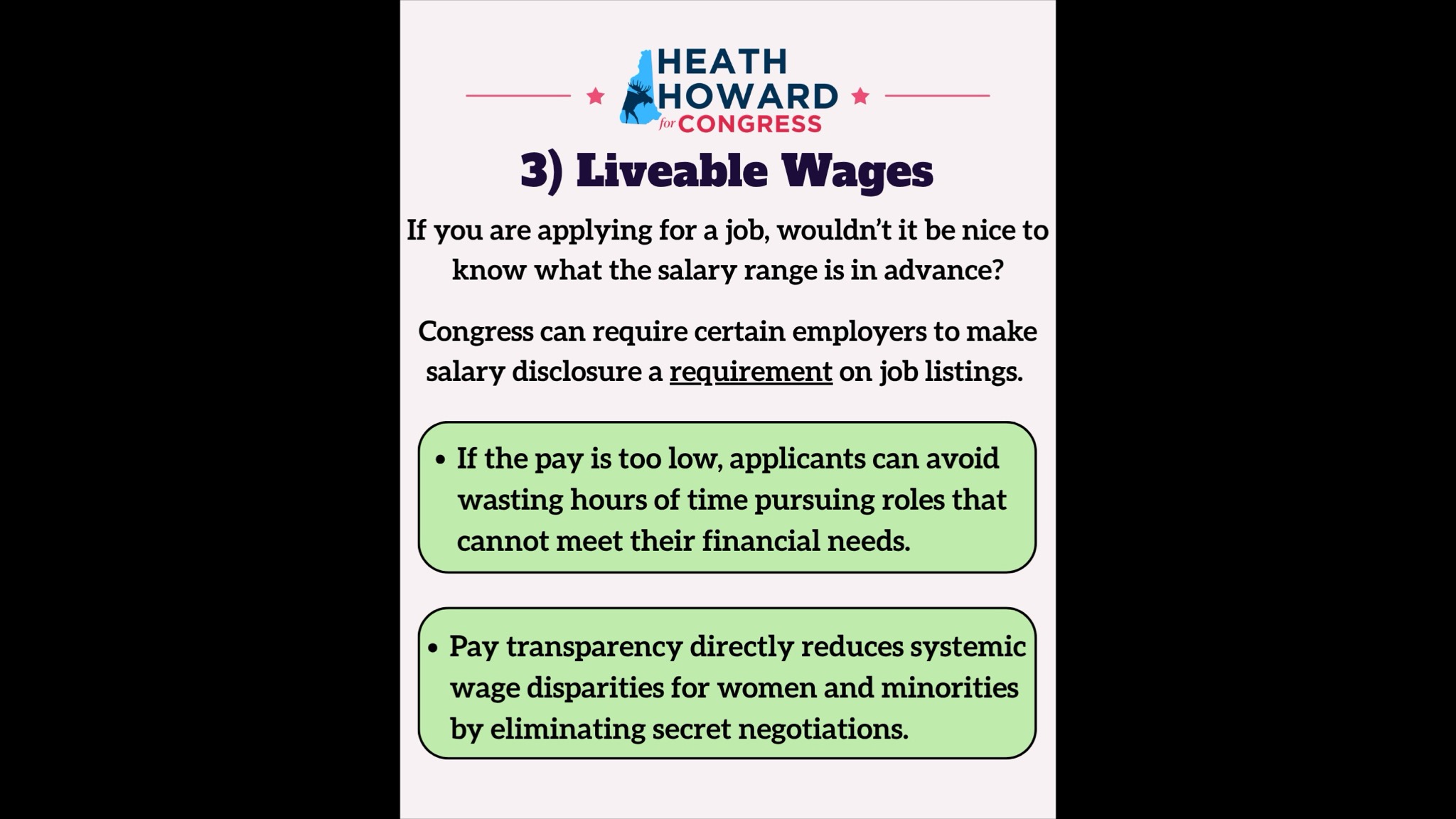 HEATH
HOWARD
for CONGRESS

3) Liveable Wages

If you are applying for a job, wouldn't it be nice to know what the salary range is in advance?

Congress can require certain employers to make salary disclosure a requirement on job listings.

• If the pay is too low, applicants can avoid wasting hours of time pursuing roles that cannot meet their financial needs.

• Pay transparency directly reduces systemic wage disparities for women and minorities by eliminating secret negotiations.